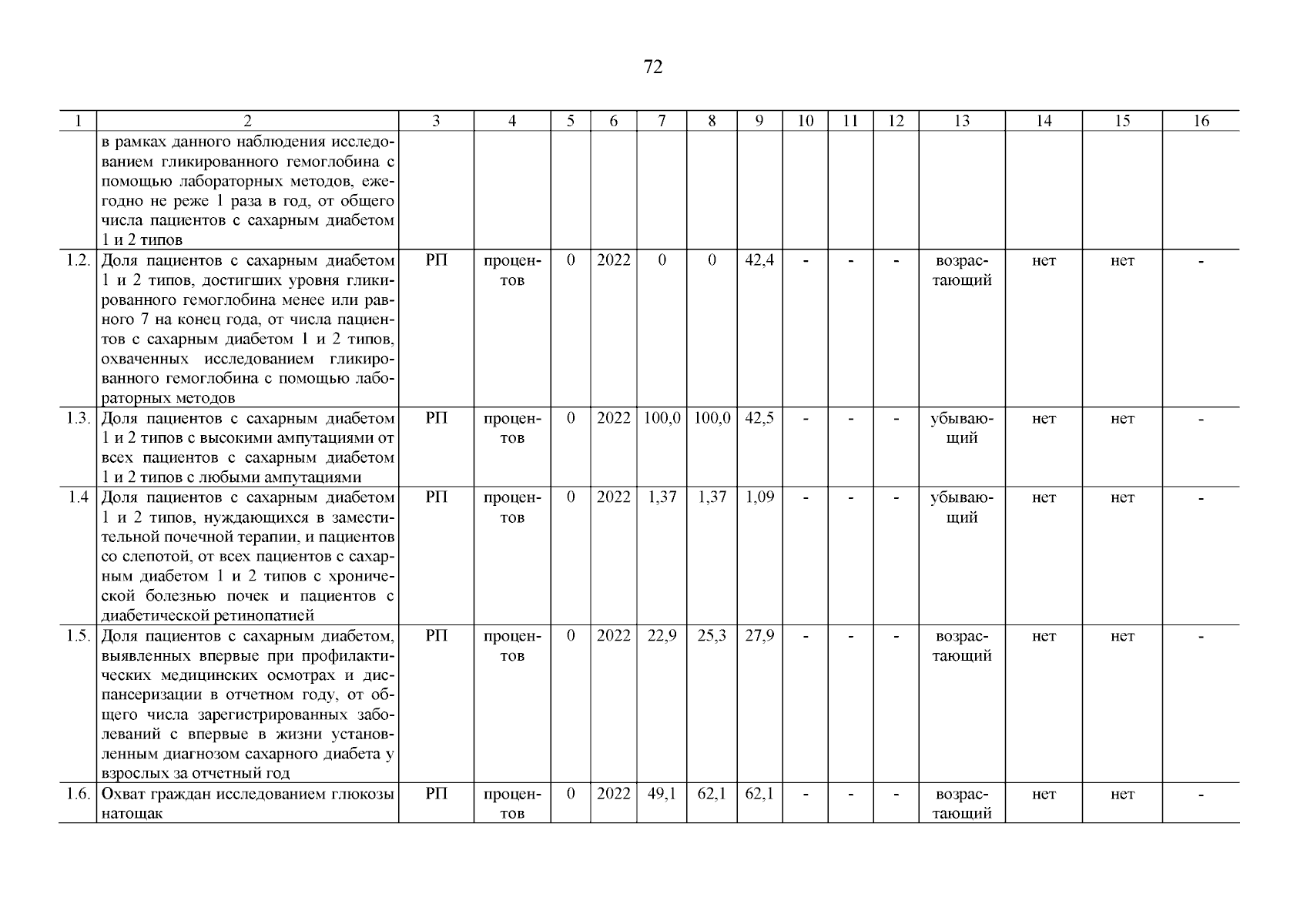 72

| 1 | 2 | 3 | 4 | 5 | 6 | 7 | 8 | 9 | 10 | 11 | 12 | 13 | 14 | 15 | 16 |
|---|---|---|---|---|---|---|---|---|---|---|---|---|---|---|---|
| | в рамках данного наблюдения исследованием гликированного гемоглобина с помощью лабораторных методов, ежегодно не реже 1 раза в год, от общего числа пациентов с сахарным диабетом 1 и 2 типов | | | | | | | | | | | | | | |
| 1.2. | Доля пациентов с сахарным диабетом 1 и 2 типов, достигших уровня гликированного гемоглобина менее или равного 7 на конец года, от числа пациентов с сахарным диабетом 1 и 2 типов, охваченных исследованием гликированного гемоглобина с помощью лабораторных методов | РП | процентов | 0 | 2022 | 0 | 0 | 42,4 | - | - | - | возрастающий | нет | нет | - |
| 1.3. | Доля пациентов с сахарным диабетом 1 и 2 типов с высокими ампутациями от всех пациентов с сахарным диабетом 1 и 2 типов с любыми ампутациями | РП | процентов | 0 | 2022 | 100,0 | 100,0 | 42,5 | - | - | - | убывающий | нет | нет | - |
| 1.4 | Доля пациентов с сахарным диабетом 1 и 2 типов, нуждающихся в заместительной почечной терапии, и пациентов со слепотой, от всех пациентов с сахарным диабетом 1 и 2 типов с хронической болезнью почек и пациентов с диабетической ретинопатией | РП | процентов | 0 | 2022 | 1,37 | 1,37 | 1,09 | - | - | - | убывающий | нет | нет | - |
| 1.5. | Доля пациентов с сахарным диабетом, выявленных впервые при профилактических медицинских осмотрах и диспансеризации в отчетном году, от общего числа зарегистрированных заболеваний с впервые в жизни установленным диагнозом сахарного диабета у взрослых за отчетный год | РП | процентов | 0 | 2022 | 22,9 | 25,3 | 27,9 | - | - | - | возрастающий | нет | нет | - |
| 1.6. | Охват граждан исследованием глюкозы натощак | РП | процентов | 0 | 2022 | 49,1 | 62,1 | 62,1 | - | - | - | возрастающий | нет | нет | - |